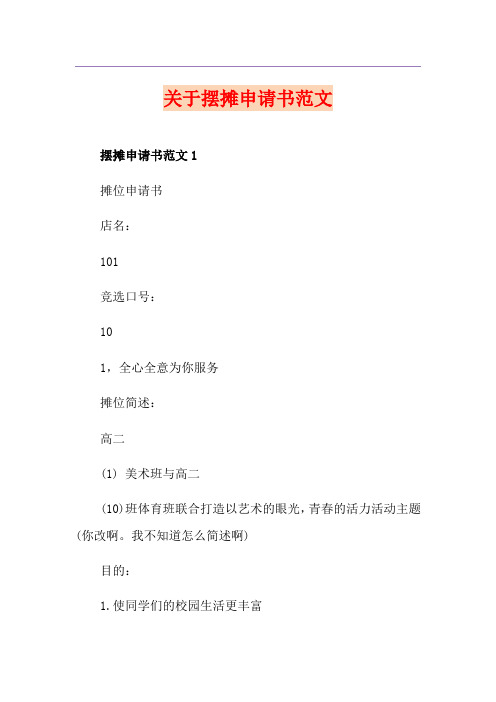 关于摆摊申请书范文

摆摊申请书范文 1

摊位申请书

店名：

101

竞选口号：

10

1，全心全意为你服务

摊位简述：

高二

(1) 美术班与高二

(10)班体育班联合打造以艺术的眼光，青春的活力活动主题(你改啊。我不知道怎么简述啊)

目的：

1.使同学们的校园生活更丰富